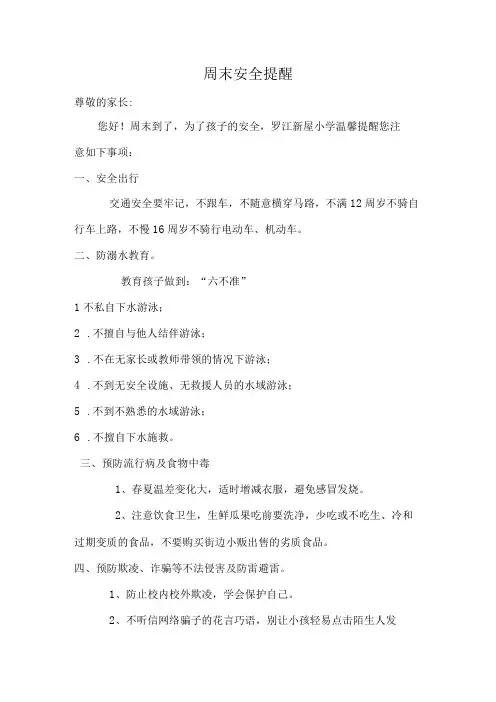 周末安全提醒

尊敬的家长：

您好！周末到了，为了孩子的安全，罗江新屋小学温馨提醒您注意如下事项：

一、安全出行

交通安全要牢记，不跟车，不随意横穿马路，不满 12 周岁不骑自行车上路，不慢 16 周岁不骑行电动车、机动车。

二、防溺水教育。

教育孩子做到：“六不准”

1 不私自下水游泳；

2 .不擅自与他人结伴游泳；

3 .不在无家长或教师带领的情况下游泳；

4 .不到无安全设施、无救援人员的水域游泳；

5 .不到不熟悉的水域游泳；

6 .不擅自下水施救。

三、预防流行病及食物中毒

1、春夏温差变化大，适时增减衣服，避免感冒发烧。

2、注意饮食卫生，生鲜瓜果吃前要洗净，少吃或不吃生、冷和过期变质的食品，不要购买街边小贩出售的劣质食品。

四、预防欺凌、诈骗等不法侵害及防雷避雷。

1、防止校内校外欺凌，学会保护自己。

2、不听信网络骗子的花言巧语，别让小孩轻易点击陌生人发